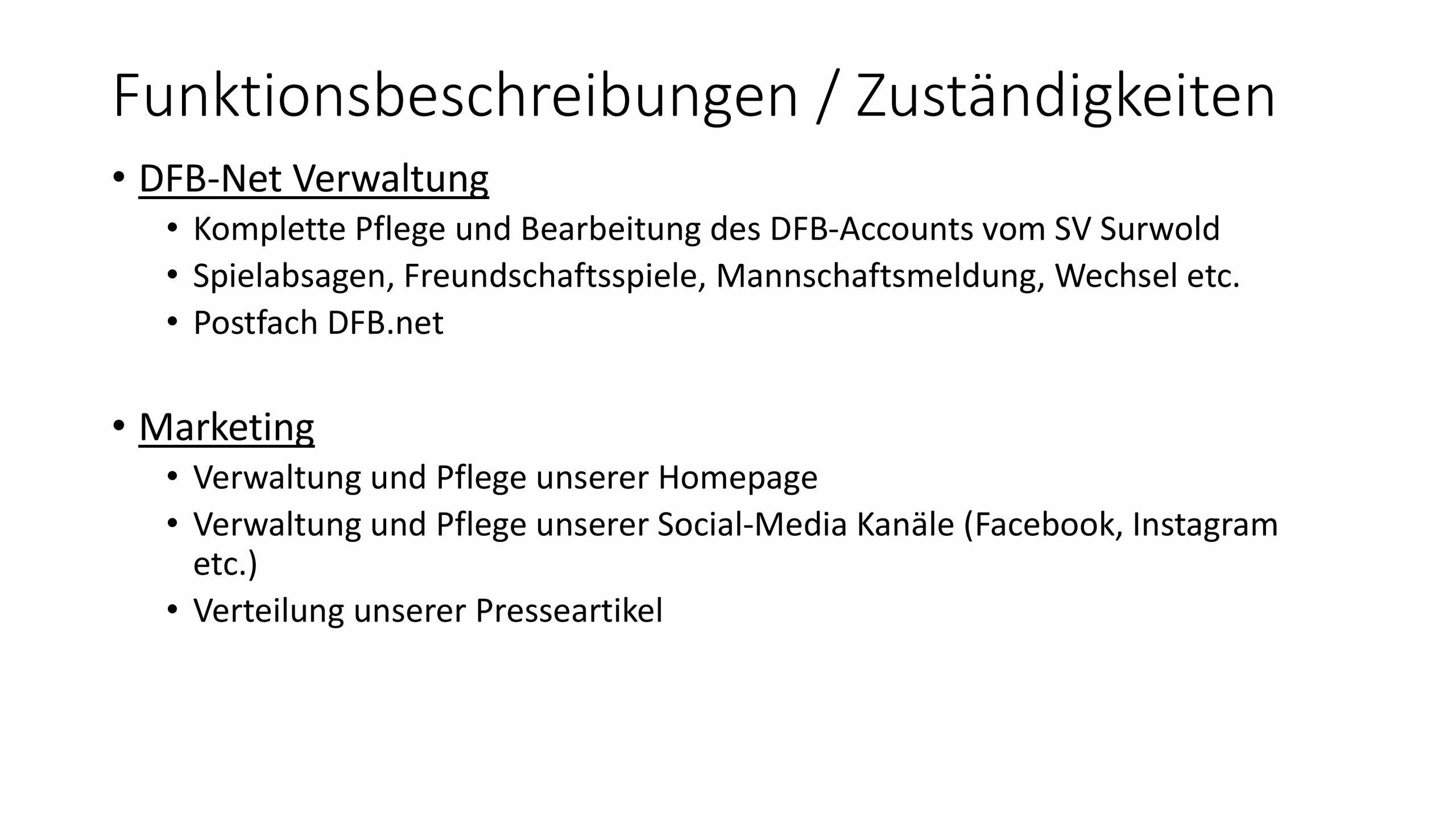 Funktionsbeschreibungen / Zuständigkeiten

• DFB-Net Verwaltung
• Komplette Pflege und Bearbeitung des DFB-Accounts vom SV Surwold
• Spielabsagen, Freundschaftsspiele, Mannschaftsmeldung, Wechsel etc.
• Postfach DFB.net

• Marketing
• Verwaltung und Pflege unserer Homepage
• Verwaltung und Pflege unserer Social-Media Kanäle (Facebook, Instagram etc.)
• Verteilung unserer Presseartikel